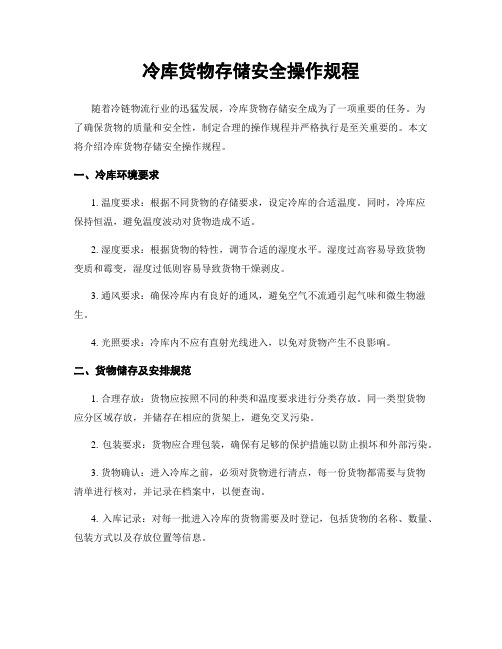 冷库货物存储安全操作规程

随着冷链物流行业的迅猛发展，冷库货物存储安全成为了一项重要的任务。为了确保货物的质量和安全性，制定合理的操作规程并严格执行是至关重要的。本文将介绍冷库货物存储安全操作规程。

一、冷库环境要求

1. 温度要求：根据不同货物的存储要求，设定冷库的合适温度。同时，冷库应保持恒温，避免温度波动对货物造成不适。

2. 湿度要求：根据货物的特性，调节合适的湿度水平。湿度过高容易导致货物变质和霉变，湿度过低则容易导致货物干燥剥皮。

3. 通风要求：确保冷库内有良好的通风，避免空气不流通引起气味和微生物滋生。

4. 光照要求：冷库内不应有直射光线进入，以免对货物产生不良影响。

二、货物储存及安排规范

1. 合理存放：货物应按照不同的种类和温度要求进行分类存放。同一类型货物应分区域存放，并储存在相应的货架上，避免交叉污染。

2. 包装要求：货物应合理包装，确保有足够的保护措施以防止损坏和外部污染。

3. 货物确认：进入冷库之前，必须对货物进行清点，每一份货物都需要与货物清单进行核对，并记录在档案中，以便查询。

4. 入库记录：对每一批进入冷库的货物需要及时登记，包括货物的名称、数量、包装方式以及存放位置等信息。